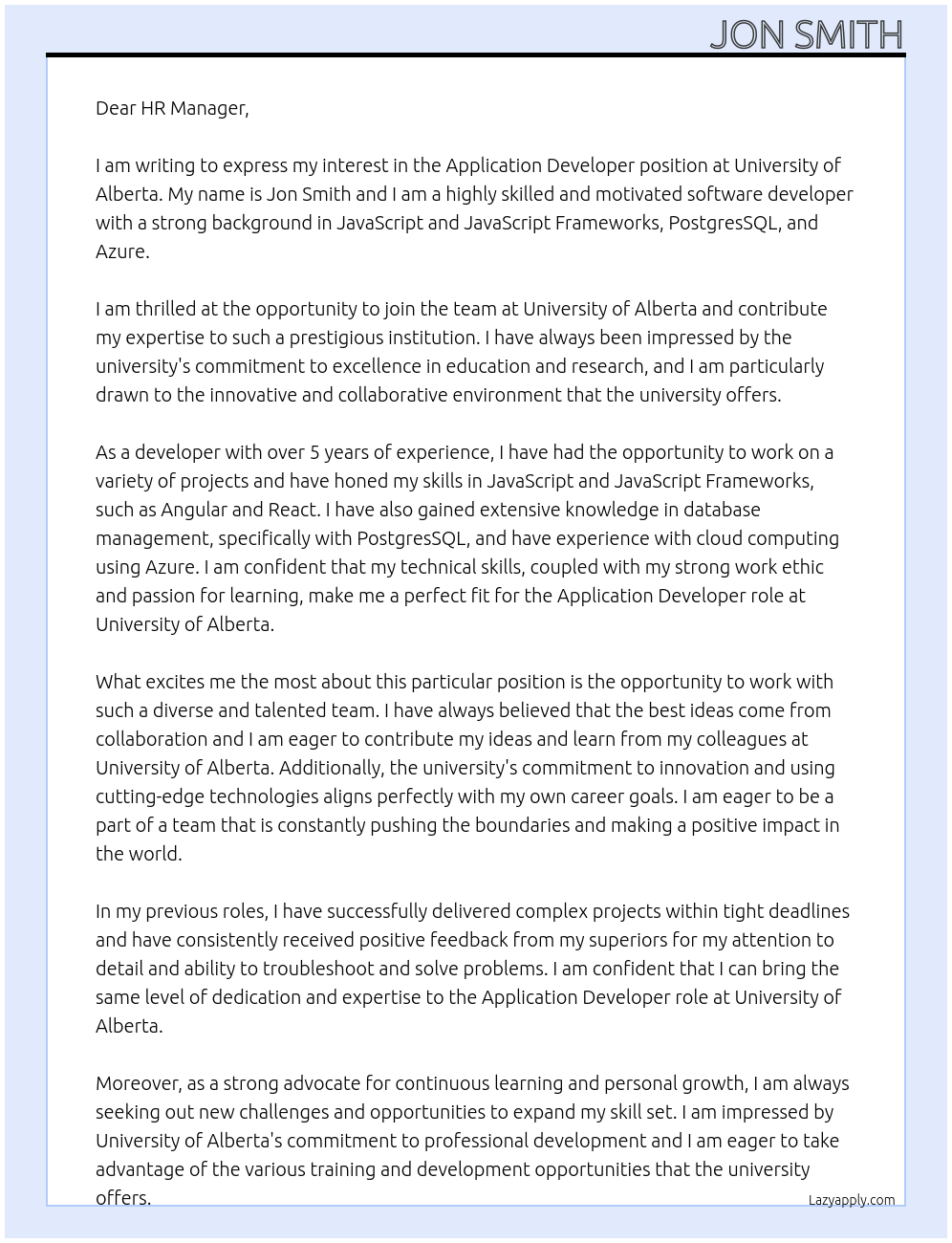 JON SMITH

Dear HR Manager,

I am writing to express my interest in the Application Developer position at University of Alberta. My name is Jon Smith and I am a highly skilled and motivated software developer with a strong background in JavaScript and JavaScript Frameworks, PostgresSQL, and Azure.

I am thrilled at the opportunity to join the team at University of Alberta and contribute my expertise to such a prestigious institution. I have always been impressed by the university's commitment to excellence in education and research, and I am particularly drawn to the innovative and collaborative environment that the university offers.

As a developer with over 5 years of experience, I have had the opportunity to work on a variety of projects and have honed my skills in JavaScript and JavaScript Frameworks, such as Angular and React. I have also gained extensive knowledge in database management, specifically with PostgresSQL, and have experience with cloud computing using Azure. I am confident that my technical skills, coupled with my strong work ethic and passion for learning, make me a perfect fit for the Application Developer role at University of Alberta.

What excites me the most about this particular position is the opportunity to work with such a diverse and talented team. I have always believed that the best ideas come from collaboration and I am eager to contribute my ideas and learn from my colleagues at University of Alberta. Additionally, the university's commitment to innovation and using cutting-edge technologies aligns perfectly with my own career goals. I am eager to be a part of a team that is constantly pushing the boundaries and making a positive impact in the world.

In my previous roles, I have successfully delivered complex projects within tight deadlines and have consistently received positive feedback from my superiors for my attention to detail and ability to troubleshoot and solve problems. I am confident that I can bring the same level of dedication and expertise to the Application Developer role at University of Alberta.

Moreover, as a strong advocate for continuous learning and personal growth, I am always seeking out new challenges and opportunities to expand my skill set. I am impressed by University of Alberta's commitment to professional development and I am eager to take advantage of the various training and development opportunities that the university offers.

Lazyapply.com